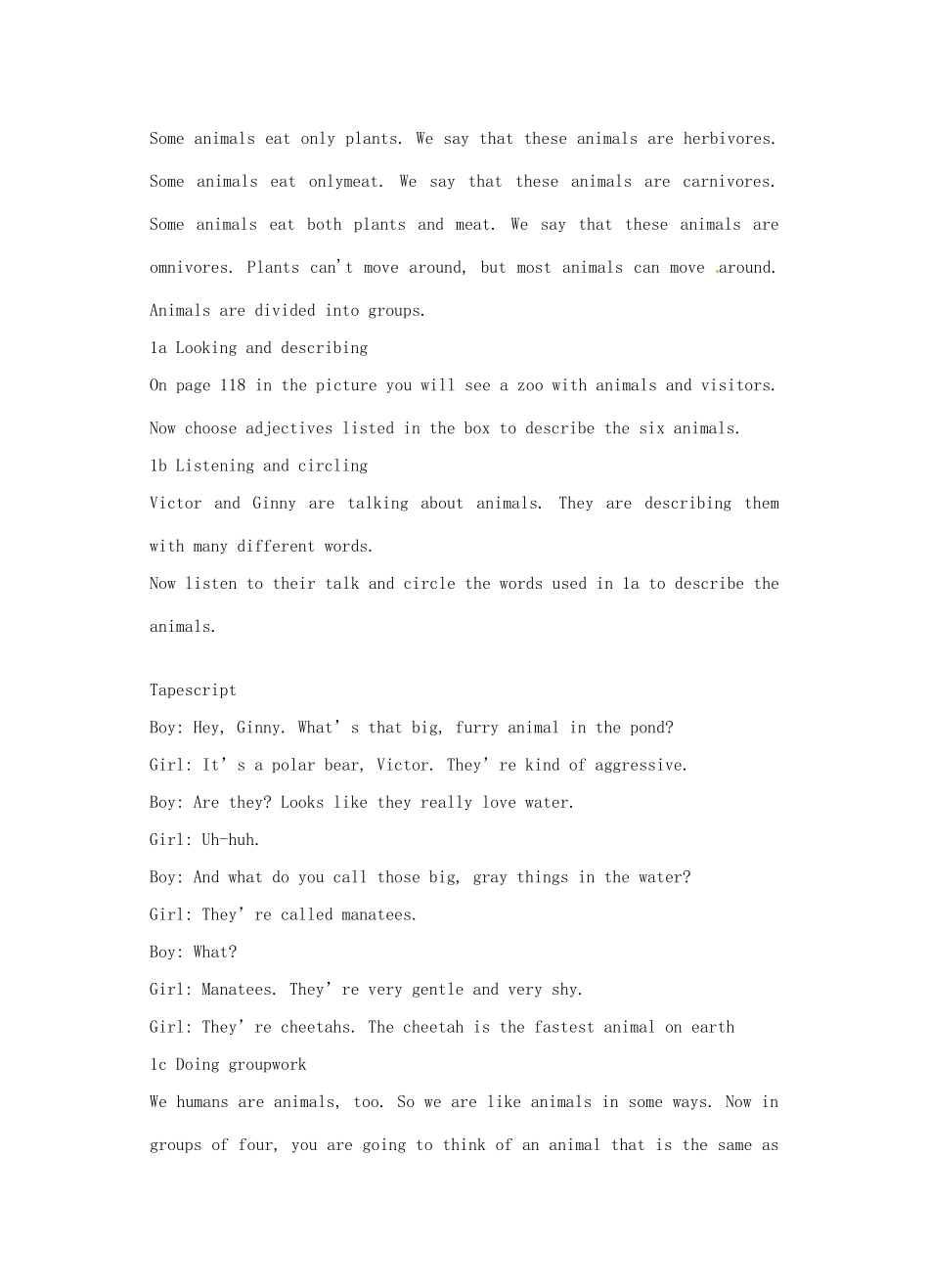 Some animals eat only plants. We say that these animals are herbivores. Some animals eat onlymeat. We say that these animals are carnivores. Some animals eat both plants and meat. We say that these animals are omnivores. Plants can't move around, but most animals can move around. Animals are divided into groups.

1a Looking and describing

On page 118 in the picture you will see a zoo with animals and visitors. Now choose adjectives listed in the box to describe the six animals.

1b Listening and circling

Victor and Ginny are talking about animals. They are describing them with many different words.

Now listen to their talk and circle the words used in 1a to describe the animals.

Tapescript

Boy: Hey, Ginny. What's that big, furry animal in the pond?

Girl: It's a polar bear, Victor. They're kind of aggressive.

Boy: Are they? Looks like they really love water.

Girl: Uh-huh.

Boy: And what do you call those big, gray things in the water?

Girl: They're called manatees.

Boy: What?

Girl: Manatees. They're very gentle and very shy.

Girl: They're cheetahs. The cheetah is the fastest animal on earth

1c Doing groupwork

We humans are animals, too. So we are like animals in some ways. Now in groups of four, you are going to think of an animal that is the same as